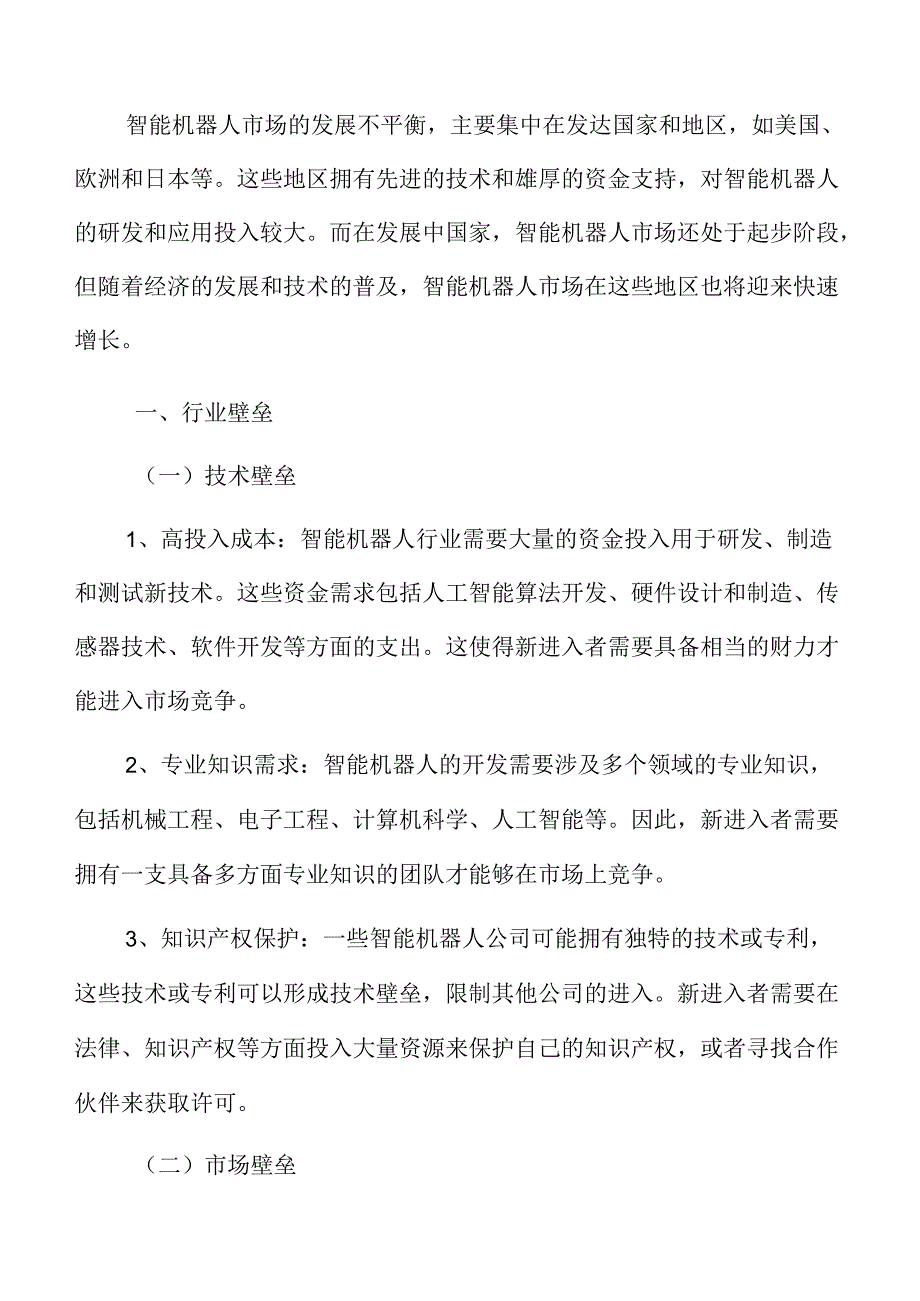 智能机器人市场的发展不平衡，主要集中在发达国家和地区，如美国、欧洲和日本等。这些地区拥有先进的技术和雄厚的资金支持，对智能机器人的研发和应用投入较大。而在发展中国家，智能机器人市场还处于起步阶段，但随着经济的发展和技术的普及，智能机器人市场在这些地区也将迎来快速增长。

一、行业壁垒

（一）技术壁垒

1、高投入成本：智能机器人行业需要大量的资金投入用于研发、制造和测试新技术。这些资金需求包括人工智能算法开发、硬件设计和制造、传感器技术、软件开发等方面的支出。这使得新进入者需要具备相当的财力才能进入市场竞争。

2、专业知识需求：智能机器人的开发需要涉及多个领域的专业知识，包括机械工程、电子工程、计算机科学、人工智能等。因此，新进入者需要拥有一支具备多方面专业知识的团队才能够在市场上竞争。

3、知识产权保护：一些智能机器人公司可能拥有独特的技术或专利，这些技术或专利可以形成技术壁垒，限制其他公司的进入。新进入者需要在法律、知识产权等方面投入大量资源来保护自己的知识产权，或者寻找合作伙伴来获取许可。

（二）市场壁垒